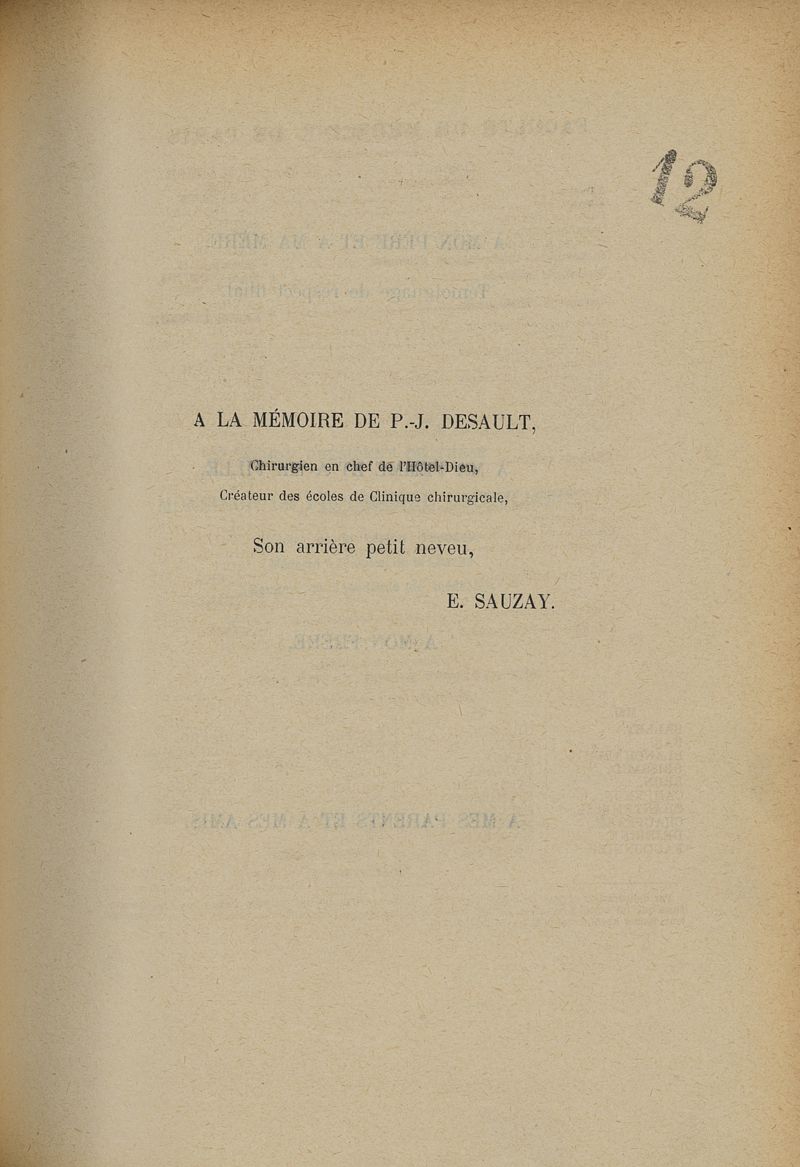 12

A LA MÉMOIRE DE P.-J. DESAULT,

Chirurgien en chef de l'Hôtel-Dieu,

Créateur des écoles de Clinique chirurgicale,

Son arrière petit neveu,

E. SAUZAY.